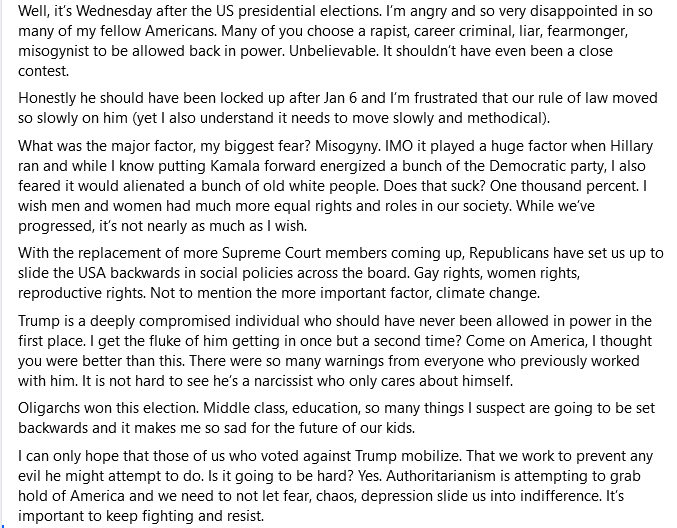 Well, it's Wednesday after the US presidential elections. I'm angry and so very disappointed in so many of my fellow Americans. Many of you choose a rapist, career criminal, liar, fearmonger, misogynist to be allowed back in power. Unbelievable. It shouldn't have even been a close contest.

Honestly he should have been locked up after Jan 6 and I'm frustrated that our rule of law moved so slowly on him (yet I also understand it needs to move slowly and methodical).

What was the major factor, my biggest fear? Misogyny. IMO it played a huge factor when Hillary ran and while I know putting Kamala forward energized a bunch of the Democratic party, I also feared it would alienated a bunch of old white people. Does that suck? One thousand percent. I wish men and women had much more equal rights and roles in our society. While we've progressed, it's not nearly as much as I wish.

With the replacement of more Supreme Court members coming up, Republicans have set us up to slide the USA backwards in social policies across the board. Gay rights, women rights, reproductive rights. Not to mention the more important factor, climate change.

Trump is a deeply compromised individual who should have never been allowed in power in the first place. I get the fluke of him getting in once but a second time? Come on America, I thought you were better than this. There were so many warnings from everyone who previously worked with him. It is not hard to see he's a narcissist who only cares about himself.

Oligarchs won this election. Middle class, education, so many things I suspect are going to be set backwards and it makes me so sad for the future of our kids.

I can only hope that those of us who voted against Trump mobilize. That we work to prevent any evil he might attempt to do. Is it going to be hard? Yes. Authoritarianism is attempting to grab hold of America and we need to not let fear, chaos, depression slide us into indifference. It's important to keep fighting and resist.